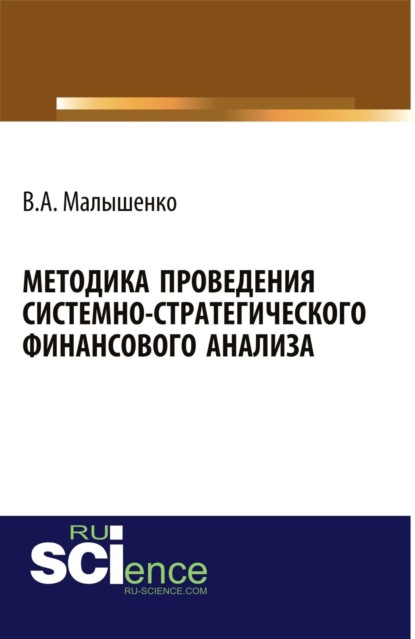 В.А. Малышенко

МЕТОДИКА ПРОВЕДЕНИЯ СИСТЕМНО-СТРАТЕГИЧЕСКОГО ФИНАНСОВОГО АНАЛИЗА

RU
SCIence
RU-SCIENCE.COM